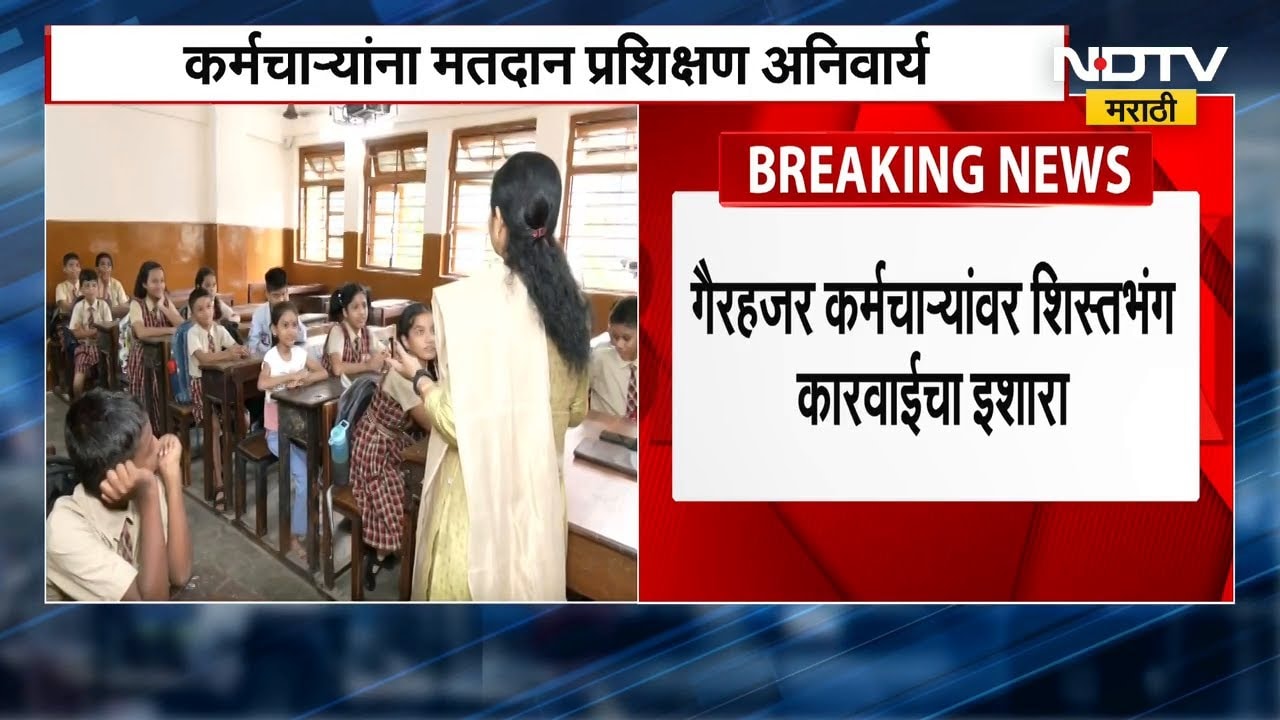 कर्मचाऱ्यांना मतदान प्रशिक्षण अनिवार्य

NDTV
मराठी

BREAKING NEWS

गैरहजर कर्मचाऱ्यांवर शिस्तभंग कारवाईचा इशारा